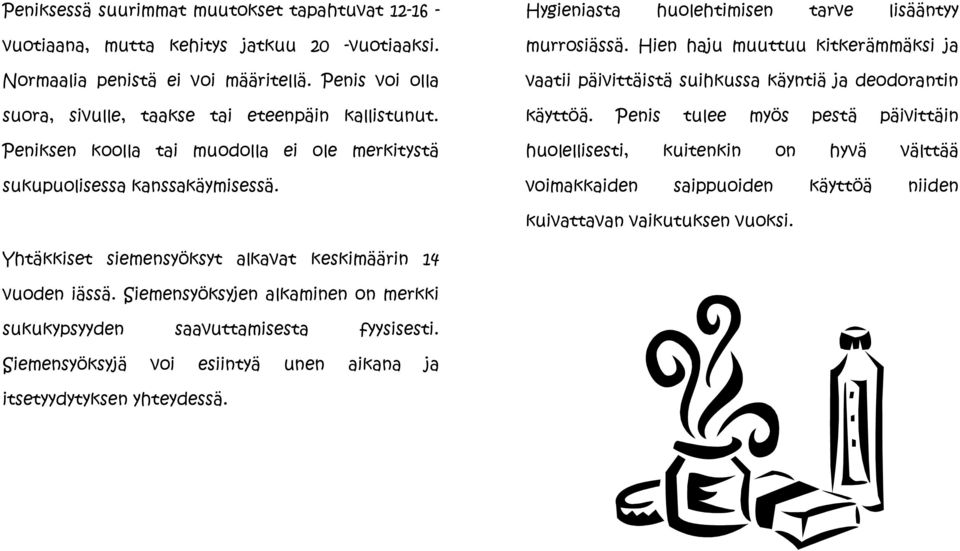 Peniksessä suurimmat muutokset tapahtuvat 12-16 -vuotiaana, mutta kehitys jatkuu 20 -vuotiaaksi. Normaalia penistä ei voi määritellä. Penis voi olla suora, sivulle, taakse tai eteenpäin kallistunut. Peniksen koolla tai muodolla ei ole merkitystä sukupuolisessa kanssakäymisessä.

Yhtäkkiset siemensyöksyt alkavat keskimäärin 14 vuoden iässä. Siemensyöksyjen alkaminen on merkki sukukypsyyden saavuttamisesta fyysisesti. Siemensyöksyjä voi esiintyä unen aikana ja itsetyydytyksen yhteydessä.

Hygieniasta huolehtimisen tarve lisääntyy murrosiässä. Hien haju muuttuu kitkerämmäksi ja vaatii päivittäistä suihkussa käyntiä ja deodorantin käyttöä. Penis tulee myös pestä päivittäin huolellisesti, kuitenkin on hyvä välttää voimakkaiden saippuoiden käyttöä niiden kuivattavan vaikutuksen vuoksi.